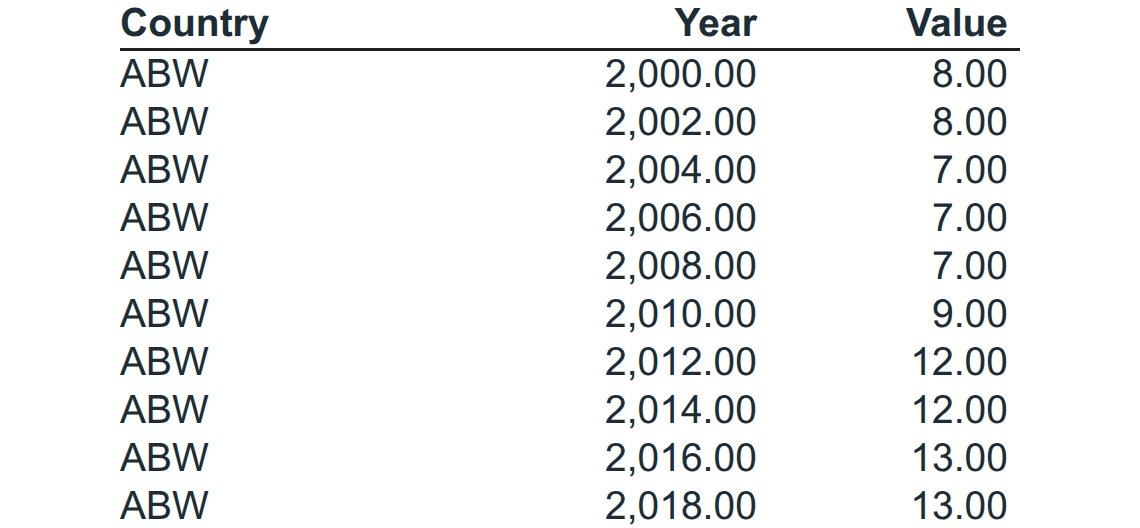 | Country | Year | Value |
|---|---|---|
| ABW | 2,000.00 | 8.00 |
| ABW | 2,002.00 | 8.00 |
| ABW | 2,004.00 | 7.00 |
| ABW | 2,006.00 | 7.00 |
| ABW | 2,008.00 | 7.00 |
| ABW | 2,010.00 | 9.00 |
| ABW | 2,012.00 | 12.00 |
| ABW | 2,014.00 | 12.00 |
| ABW | 2,016.00 | 13.00 |
| ABW | 2,018.00 | 13.00 |